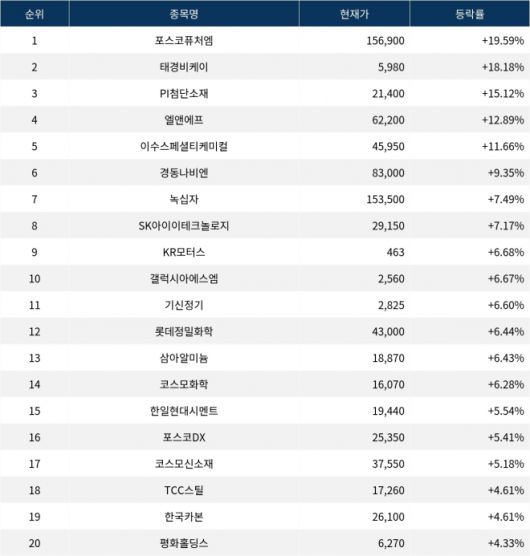 | 순위 | 종목명 | 현재가 | 등락률 |
|---|---|---|---|
| 1 | 포스코퓨처엠 | 156,900 | +19.59% |
| 2 | 태경비케이 | 5,980 | +18.18% |
| 3 | PI첨단소재 | 21,400 | +15.12% |
| 4 | 엘앤에프 | 62,200 | +12.89% |
| 5 | 이수스페셜티케미컬 | 45,950 | +11.66% |
| 6 | 경동나비엔 | 83,000 | +9.35% |
| 7 | 녹십자 | 153,500 | +7.49% |
| 8 | SK아이이테크놀로지 | 29,150 | +7.17% |
| 9 | KR모터스 | 463 | +6.68% |
| 10 | 갤럭시아에스엠 | 2,560 | +6.67% |
| 11 | 기신정기 | 2,825 | +6.60% |
| 12 | 롯데정밀화학 | 43,000 | +6.44% |
| 13 | 삼아알미늄 | 18,870 | +6.43% |
| 14 | 코스모화학 | 16,070 | +6.28% |
| 15 | 한일현대시멘트 | 19,440 | +5.54% |
| 16 | 포스코DX | 25,350 | +5.41% |
| 17 | 코스모신소재 | 37,550 | +5.18% |
| 18 | TCC스틸 | 17,260 | +4.61% |
| 19 | 한국카본 | 26,100 | +4.61% |
| 20 | 평화홀딩스 | 6,270 | +4.33% |